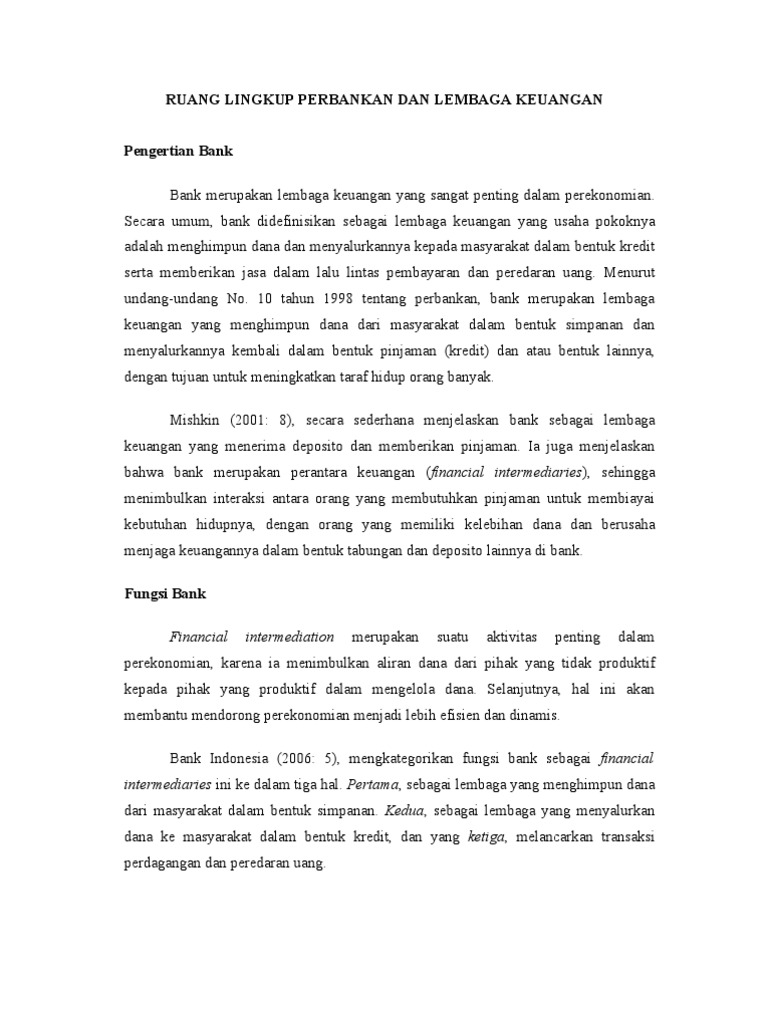 RUANG LINGKUP PERBANKAN DAN LEMBAGA KEUANGAN

Pengertian Bank

Bank merupakan lembaga keuangan yang sangat penting dalam perekonomian. Secara umum, bank didefinisikan sebagai lembaga keuangan yang usaha pokoknya adalah menghimpun dana dan menyalurkannya kepada masyarakat dalam bentuk kredit serta memberikan jasa dalam lalu lintas pembayaran dan peredaran uang. Menurut undang-undang No. 10 tahun 1998 tentang perbankan, bank merupakan lembaga keuangan yang menghimpun dana dari masyarakat dalam bentuk simpanan dan menyalurkannya kembali dalam bentuk pinjaman (kredit) dan atau bentuk lainnya, dengan tujuan untuk meningkatkan taraf hidup orang banyak.

Mishkin (2001: 8), secara sederhana menjelaskan bank sebagai lembaga keuangan yang menerima deposito dan memberikan pinjaman. Ia juga menjelaskan bahwa bank merupakan perantara keuangan (financial intermediaries), sehingga menimbulkan interaksi antara orang yang membutuhkan pinjaman untuk membiayai kebutuhan hidupnya, dengan orang yang memiliki kelebihan dana dan berusaha menjaga keuangannya dalam bentuk tabungan dan deposito lainnya di bank.

Fungsi Bank

Financial intermediation merupakan suatu aktivitas penting dalam perekonomian, karena ia menimbulkan aliran dana dari pihak yang tidak produktif kepada pihak yang produktif dalam mengelola dana. Selanjutnya, hal ini akan membantu mendorong perekonomian menjadi lebih efisien dan dinamis.

Bank Indonesia (2006: 5), mengkategorikan fungsi bank sebagai financial intermediaries ini ke dalam tiga hal. Pertama, sebagai lembaga yang menghimpun dana dari masyarakat dalam bentuk simpanan. Kedua, sebagai lembaga yang menyalurkan dana ke masyarakat dalam bentuk kredit, dan yang ketiga, melancarkan transaksi perdagangan dan peredaran uang.